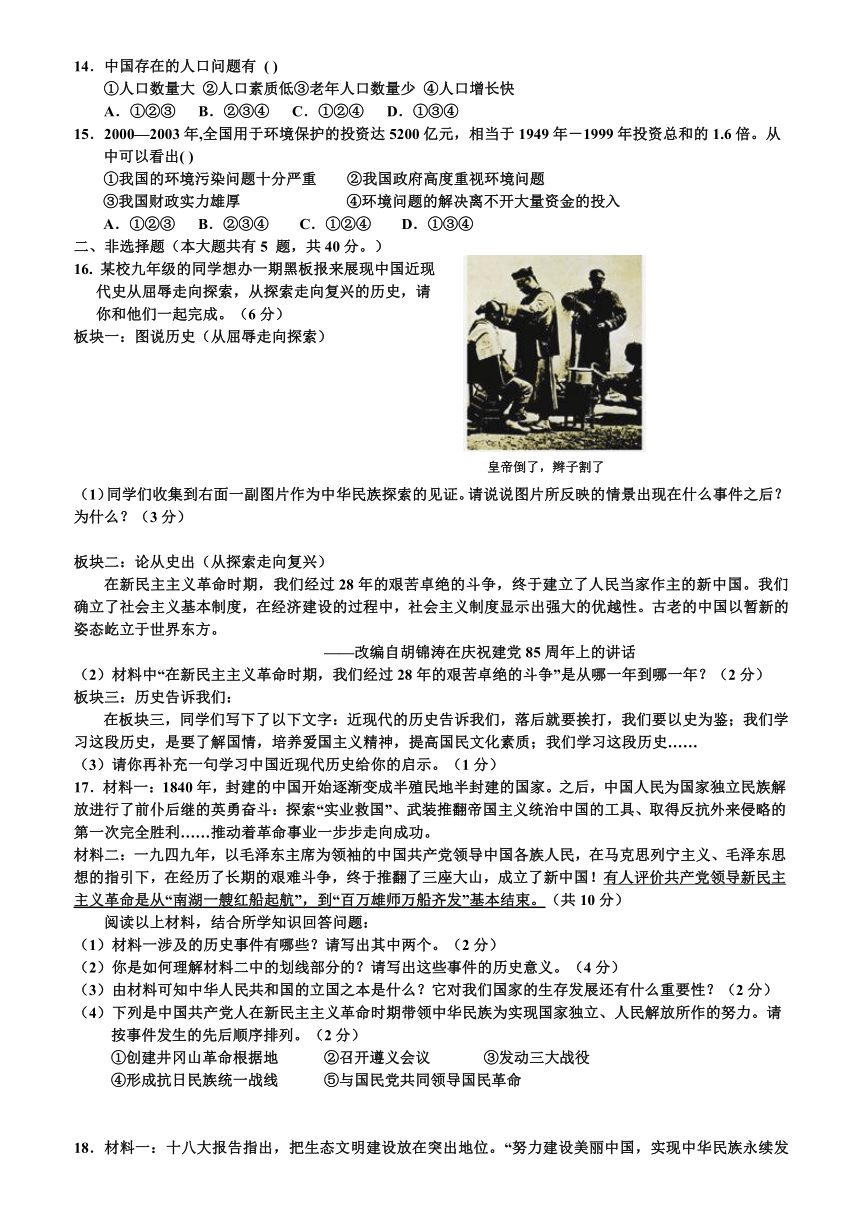 14．中国存在的人口问题有 ( )
①人口数量大 ②人口素质低③老年人口数量少 ④人口增长快
A．①②③ B．②③④ C．①②④ D．①③④
15．2000—2003 年,全国用于环境保护的投资达 5200 亿元，相当于 1949 年－1999 年投资总和的 1.6 倍。从中可以看出( )
①我国的环境污染问题十分严重 ②我国政府高度重视环境问题
③我国财政实力雄厚 ④环境问题的解决离不开大量资金的投入
A．①②③ B．②③④ C．①②④ D．①③④
二、非选择题（本大题共有 5 题，共 40 分。）
16. 某校九年级的同学想办一期黑板报来展现中国近现代史从屈辱走向探索，从探索走向复兴的历史，请你和他们一起完成。（6 分）
板块一：图说历史（从屈辱走向探索）

皇帝倒了，辫子割了

（1）同学们收集到右面一副图片作为中华民族探索的见证。请说说图片所反映的情景出现在什么事件之后？为什么？（3 分）

板块二：论从史出（从探索走向复兴）
在新民主主义革命时期，我们经过 28 年的艰苦卓绝的斗争，终于建立了人民当家作主的新中国。我们确立了社会主义基本制度，在经济建设的过程中，社会主义制度显示出强大的优越性。古老的中国以暂新的姿态屹立于世界东方。
——改编自胡锦涛在庆祝建党 85 周年上的讲话
（2）材料中“在新民主主义革命时期，我们经过 28 年的艰苦卓绝的斗争”是从哪一年到哪一年？（2 分）
板块三：历史告诉我们：
在板块三，同学们写下了以下文字：近现代的历史告诉我们，落后就要挨打，我们要以史为鉴；我们学习这段历史，是要了解国情，培养爱国主义精神，提高国民文化素质；我们学习这段历史……
（3）请你再补充一句学习中国近现代历史给你的启示。（1 分）
17．材料一：1840 年，封建的中国开始逐渐变成半殖民地半封建的国家。之后，中国人民为国家独立民族解放进行了前仆后继的英勇奋斗：探索“实业救国”、武装推翻帝国主义统治中国的工具、取得反抗外来侵略的第一次完全胜利……推动着革命事业一步步走向成功。
材料二：一九四九年，以毛泽东主席为领袖的中国共产党领导中国各族人民，在马克思列宁主义、毛泽东思想的指引下，在经历了长期的艰难斗争，终于推翻了三座大山，成立了新中国！有人评价共产党领导新民主主义革命是从“南湖一艘红船起航”，到“百万雄师万船齐发”基本结束。（共 10 分）
阅读以上材料，结合所学知识回答问题：
（1）材料一涉及的历史事件有哪些？请写出其中两个。（2 分）
（2）你是如何理解材料二中的划线部分的？请写出这些事件的历史意义。（4 分）
（3）由材料可知中华人民共和国的立国之本是什么？它对我们国家的生存发展还有什么重要性？（2 分）
（4）下列是中国共产党人在新民主主义革命时期带领中华民族为实现国家独立、人民解放所作的努力。请按事件发生的先后顺序排列。（2 分）
①创建井冈山革命根据地 ②召开遵义会议 ③发动三大战役
④形成抗日民族统一战线 ⑤与国民党共同领导国民革命

18．材料一：十八大报告指出，把生态文明建设放在突出地位。“努力建设美丽中国，实现中华民族永续发